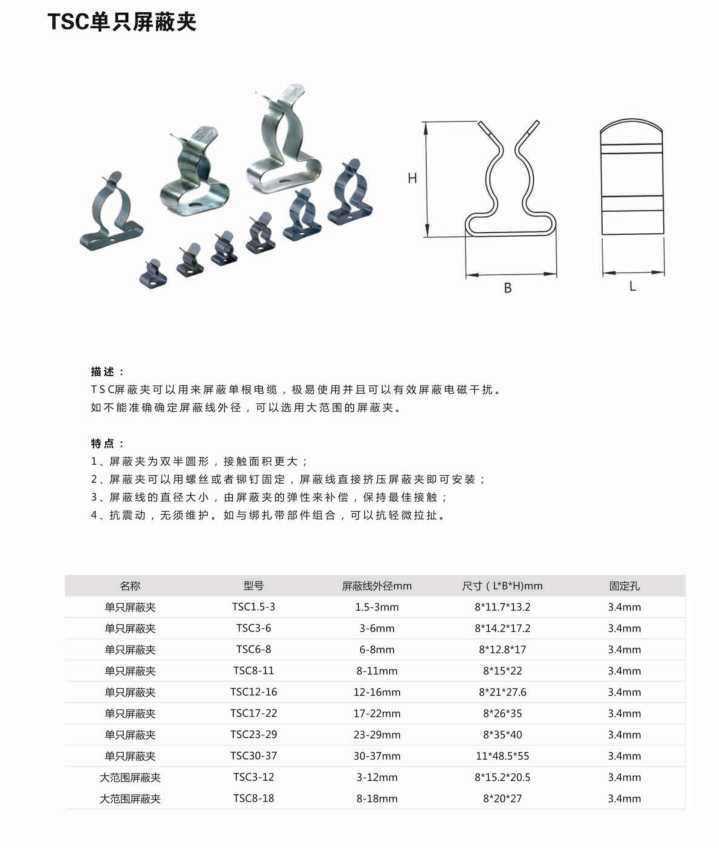 TSC单只屏蔽夹

H

B

L

描述：
TSC屏蔽夹可以用来屏蔽单根电缆，极易使用并且可以有效屏蔽电磁干扰。
如不能准确确定屏蔽线外径，可以选用大范围的屏蔽夹。

特点：
1、屏蔽夹为双半圆形，接触面积更大；
2、屏蔽夹可以用螺丝或者铆钉固定，屏蔽线直接挤压屏蔽夹即可安装；
3、屏蔽线的直径大小，由屏蔽夹的弹性来补偿，保持最佳接触；
4、抗震动，无须维护。如与绑扎带部件组合，可以抗轻微拉扯。

| 名称 | 型号 | 屏蔽线外径mm | 尺寸（L*B*H)mm | 固定孔 |
|---|---|---|---|---|
| 单只屏蔽夹 | TSC1.5-3 | 1.5-3mm | 8*11.7*13.2 | 3.4mm |
| 单只屏蔽夹 | TSC3-6 | 3-6mm | 8*14.2*17.2 | 3.4mm |
| 单只屏蔽夹 | TSC6-8 | 6-8mm | 8*12.8*17 | 3.4mm |
| 单只屏蔽夹 | TSC8-11 | 8-11mm | 8*15*22 | 3.4mm |
| 单只屏蔽夹 | TSC12-16 | 12-16mm | 8*21*27.6 | 3.4mm |
| 单只屏蔽夹 | TSC17-22 | 17-22mm | 8*26*35 | 3.4mm |
| 单只屏蔽夹 | TSC23-29 | 23-29mm | 8*35*40 | 3.4mm |
| 单只屏蔽夹 | TSC30-37 | 30-37mm | 11*48.5*55 | 3.4mm |
| 大范围屏蔽夹 | TSC3-12 | 3-12mm | 8*15.2*20.5 | 3.4mm |
| 大范围屏蔽夹 | TSC8-18 | 8-18mm | 8*20*27 | 3.4mm |